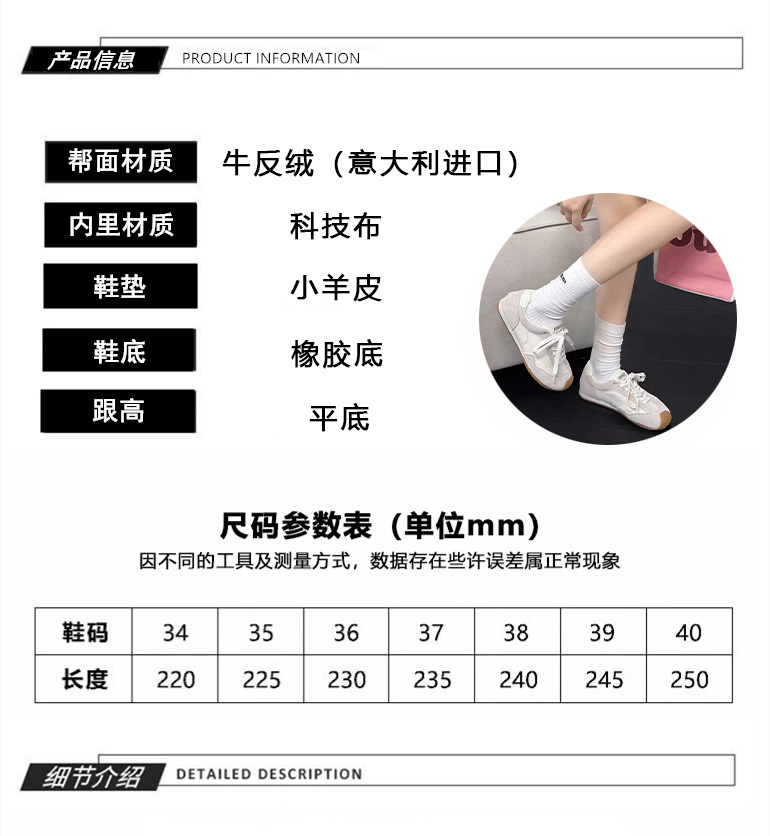 产品信息 PRODUCT INFORMATION

帮面材质 牛反绒（意大利进口）

内里材质 科技布

鞋垫 小羊皮

鞋底 橡胶底

跟高 平底

尺码参数表（单位mm）

因不同的工具及测量方式，数据存在些许误差属正常现象

| 鞋码 | 34 | 35 | 36 | 37 | 38 | 39 | 40 |
|---|---|---|---|---|---|---|---|
| 长度 | 220 | 225 | 230 | 235 | 240 | 245 | 250 |

细节介绍 DETAILED DESCRIPTION